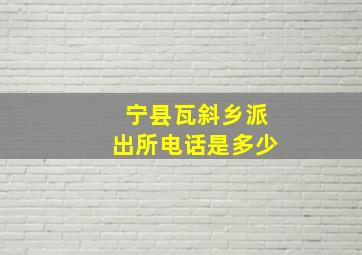 宁县瓦斜乡派出所电话是多少